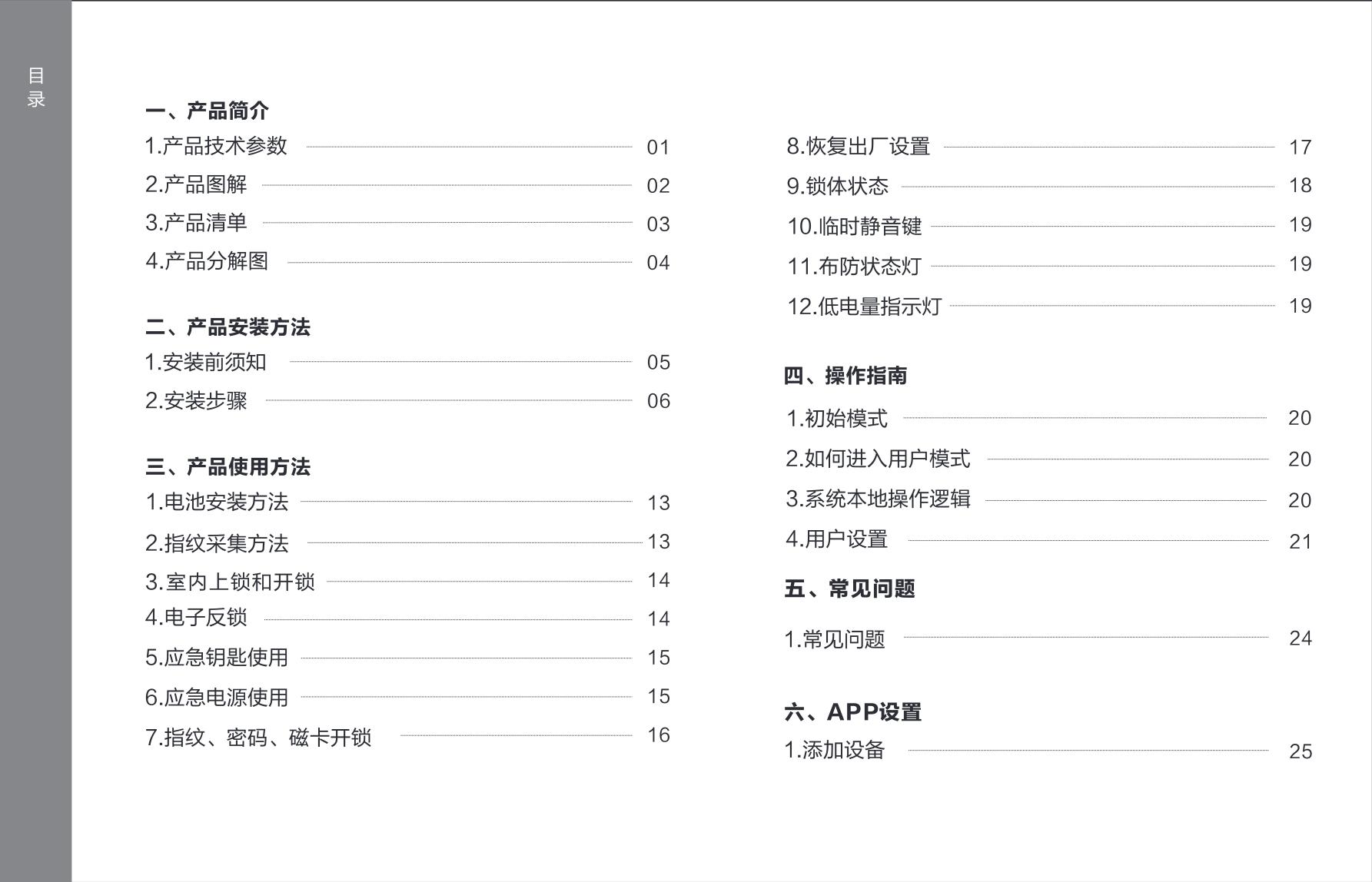 目录

一、产品简介
1.产品技术参数 01
2.产品图解 02
3.产品清单 03
4.产品分解图 04

二、产品安装方法
1.安装前须知 05
2.安装步骤 06

三、产品使用方法
1.电池安装方法 13
2.指纹采集方法 13
3.室内上锁和开锁 14
4.电子反锁 14
5.应急钥匙使用 15
6.应急电源使用 15
7.指纹、密码、磁卡开锁 16

8.恢复出厂设置 17
9.锁体状态 18
10.临时静音键 19
11.布防状态灯 19
12.低电量指示灯 19

四、操作指南
1.初始模式 20
2.如何进入用户模式 20
3.系统本地操作逻辑 20
4.用户设置 21

五、常见问题
1.常见问题 24

六、APP设置
1.添加设备 25